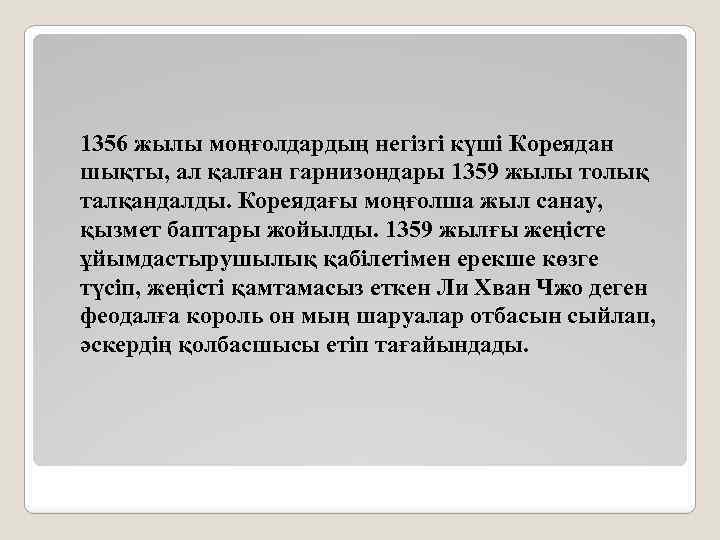 1356 жылы моңғолдардың негізгі күші Кореядан шықты, ал қалған гарнизондары 1359 жылы толық талқандалды. Кореядағы моңғолша жыл санау, қызмет баптары жойылды. 1359 жылғы жеңісте ұйымдастырушылық қабілетімен ерекше көзге түсіп, жеңісті қамтамасыз еткен Ли Хван Чжо деген феодалға король он мың шаруалар отбасын сыйлап, әскердің қолбасшысы етіп тағайындады.